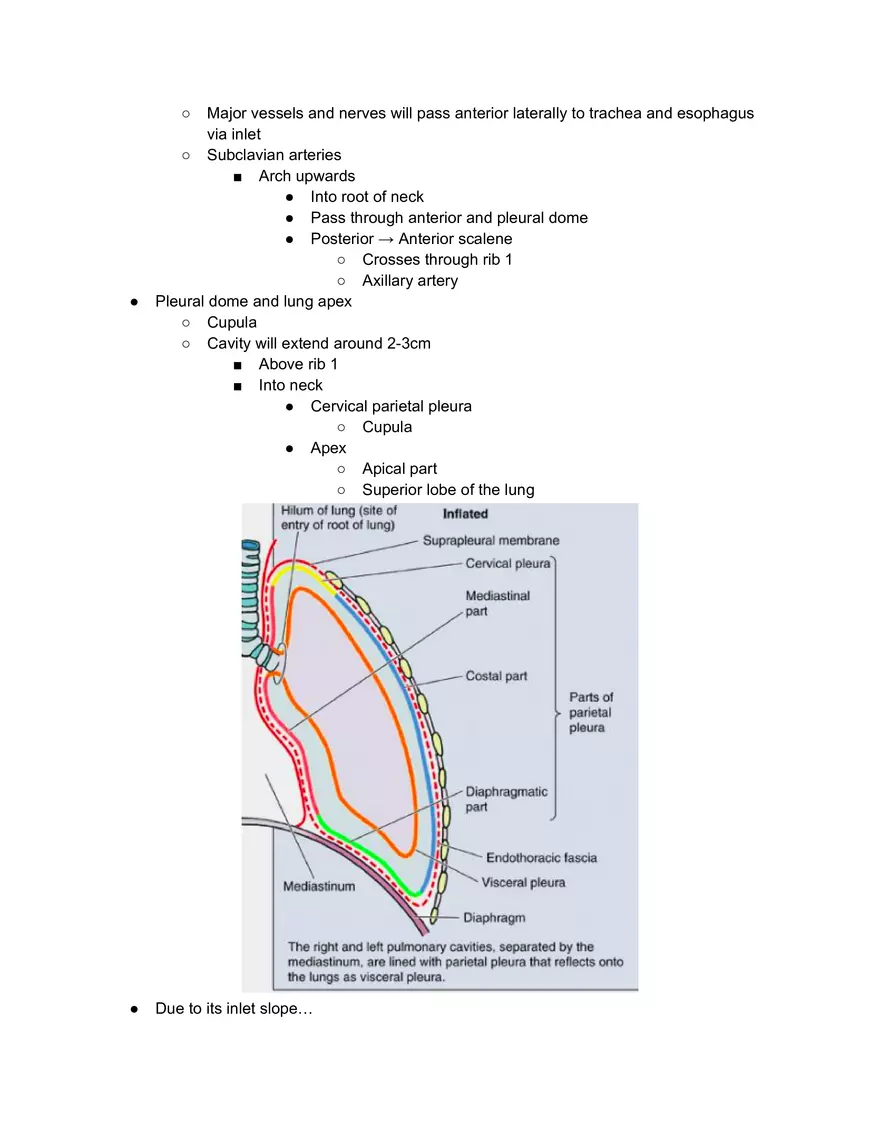 ○ Major vessels and nerves will pass anterior laterally to trachea and esophagus via inlet
○ Subclavian arteries
■ Arch upwards
● Into root of neck
● Pass through anterior and pleural dome
● Posterior → Anterior scalene
○ Crosses through rib 1
○ Axillary artery
● Pleural dome and lung apex
○ Cupula
○ Cavity will extend around 2-3cm
■ Above rib 1
■ Into neck
● Cervical parietal pleura
○ Cupula
● Apex
○ Apical part
○ Superior lobe of the lung

Hilum of lung (site of entry of root of lung)
Inflated
Suprapleural membrane
Cervical pleura
Mediastinal part
Costal part
Parts of parietal pleura
Diaphragmatic part
Endothoracic fascia
Visceral pleura
Mediastinum
Diaphragm
The right and left pulmonary cavities, separated by the mediastinum, are lined with parietal pleura that reflects onto the lungs as visceral pleura.

● Due to its inlet slope…